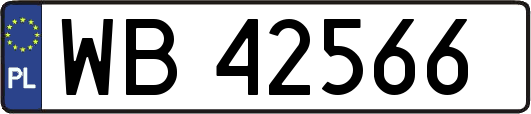 PL
WB 42566